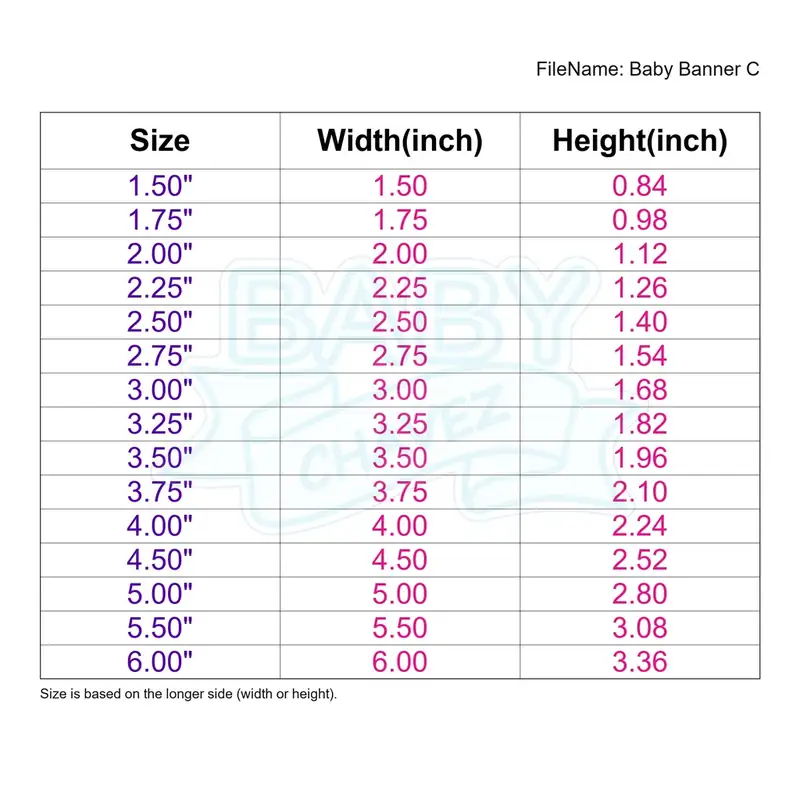 FileName: Baby Banner C

| Size | Width(inch) | Height(inch) |
|---|---|---|
| 1.50" | 1.50 | 0.84 |
| 1.75" | 1.75 | 0.98 |
| 2.00" | 2.00 | 1.12 |
| 2.25" | 2.25 | 1.26 |
| 2.50" | 2.50 | 1.40 |
| 2.75" | 2.75 | 1.54 |
| 3.00" | 3.00 | 1.68 |
| 3.25" | 3.25 | 1.82 |
| 3.50" | 3.50 | 1.96 |
| 3.75" | 3.75 | 2.10 |
| 4.00" | 4.00 | 2.24 |
| 4.50" | 4.50 | 2.52 |
| 5.00" | 5.00 | 2.80 |
| 5.50" | 5.50 | 3.08 |
| 6.00" | 6.00 | 3.36 |

Size is based on the longer side (width or height).

BABY CHAVEZ